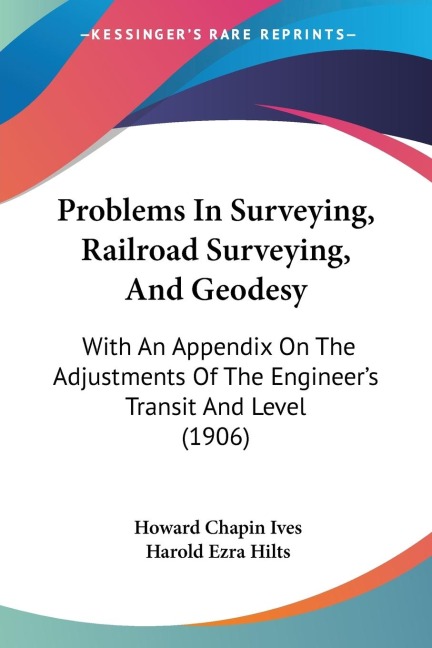 —KESSINGER'S RARE REPRINTS—

Problems In Surveying, Railroad Surveying, And Geodesy

With An Appendix On The Adjustments Of The Engineer's Transit And Level (1906)

Howard Chapin Ives
Harold Ezra Hilts